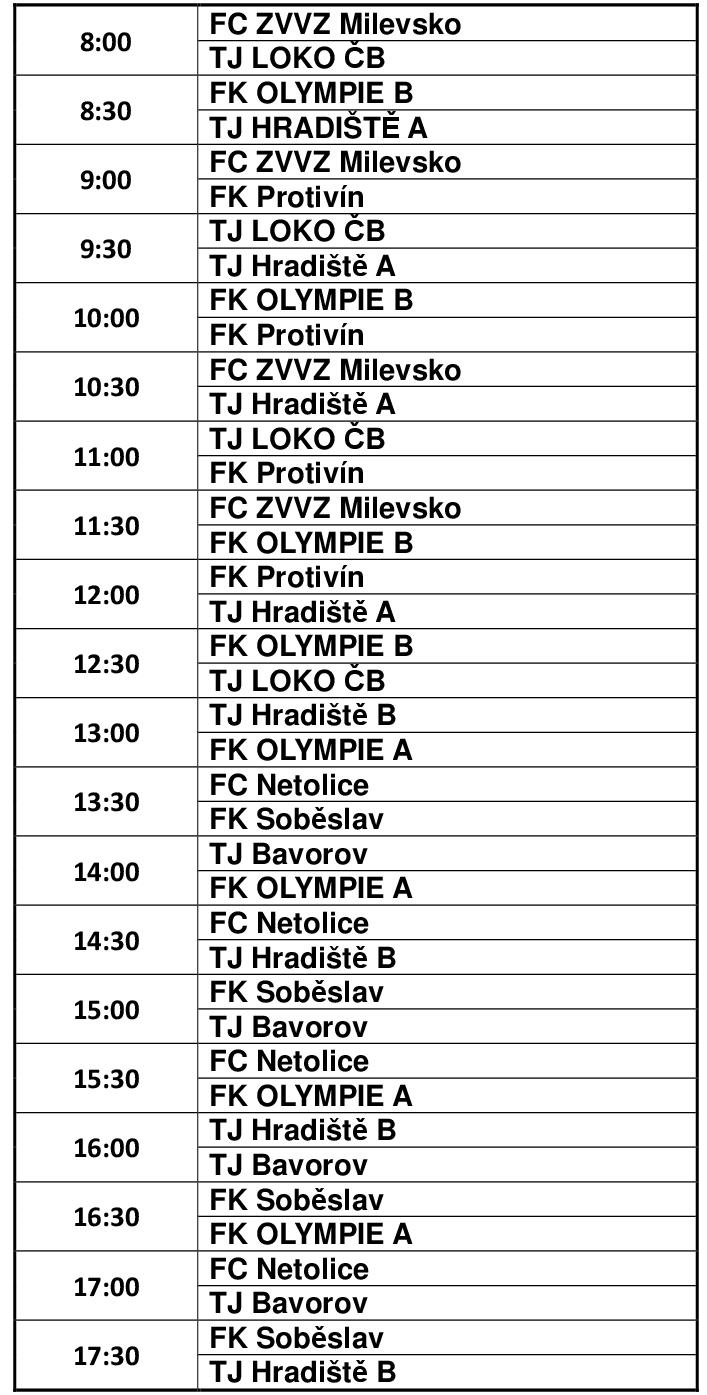 | | |
|---|---|
| 8:00 | FC ZVVZ Milevsko |
| | TJ LOKO ČB |
| 8:30 | FK OLYMPIE B |
| | TJ HRADIŠTĚ A |
| 9:00 | FC ZVVZ Milevsko |
| | FK Protivín |
| 9:30 | TJ LOKO ČB |
| | TJ Hradiště A |
| 10:00 | FK OLYMPIE B |
| | FK Protivín |
| 10:30 | FC ZVVZ Milevsko |
| | TJ Hradiště A |
| 11:00 | TJ LOKO ČB |
| | FK Protivín |
| 11:30 | FC ZVVZ Milevsko |
| | FK OLYMPIE B |
| 12:00 | FK Protivín |
| | TJ Hradiště A |
| 12:30 | FK OLYMPIE B |
| | TJ LOKO ČB |
| 13:00 | TJ Hradiště B |
| | FK OLYMPIE A |
| 13:30 | FC Netolice |
| | FK Soběslav |
| 14:00 | TJ Bavorov |
| | FK OLYMPIE A |
| 14:30 | FC Netolice |
| | TJ Hradiště B |
| 15:00 | FK Soběslav |
| | TJ Bavorov |
| 15:30 | FC Netolice |
| | FK OLYMPIE A |
| 16:00 | TJ Hradiště B |
| | TJ Bavorov |
| 16:30 | FK Soběslav |
| | FK OLYMPIE A |
| 17:00 | FC Netolice |
| | TJ Bavorov |
| 17:30 | FK Soběslav |
| | TJ Hradiště B |